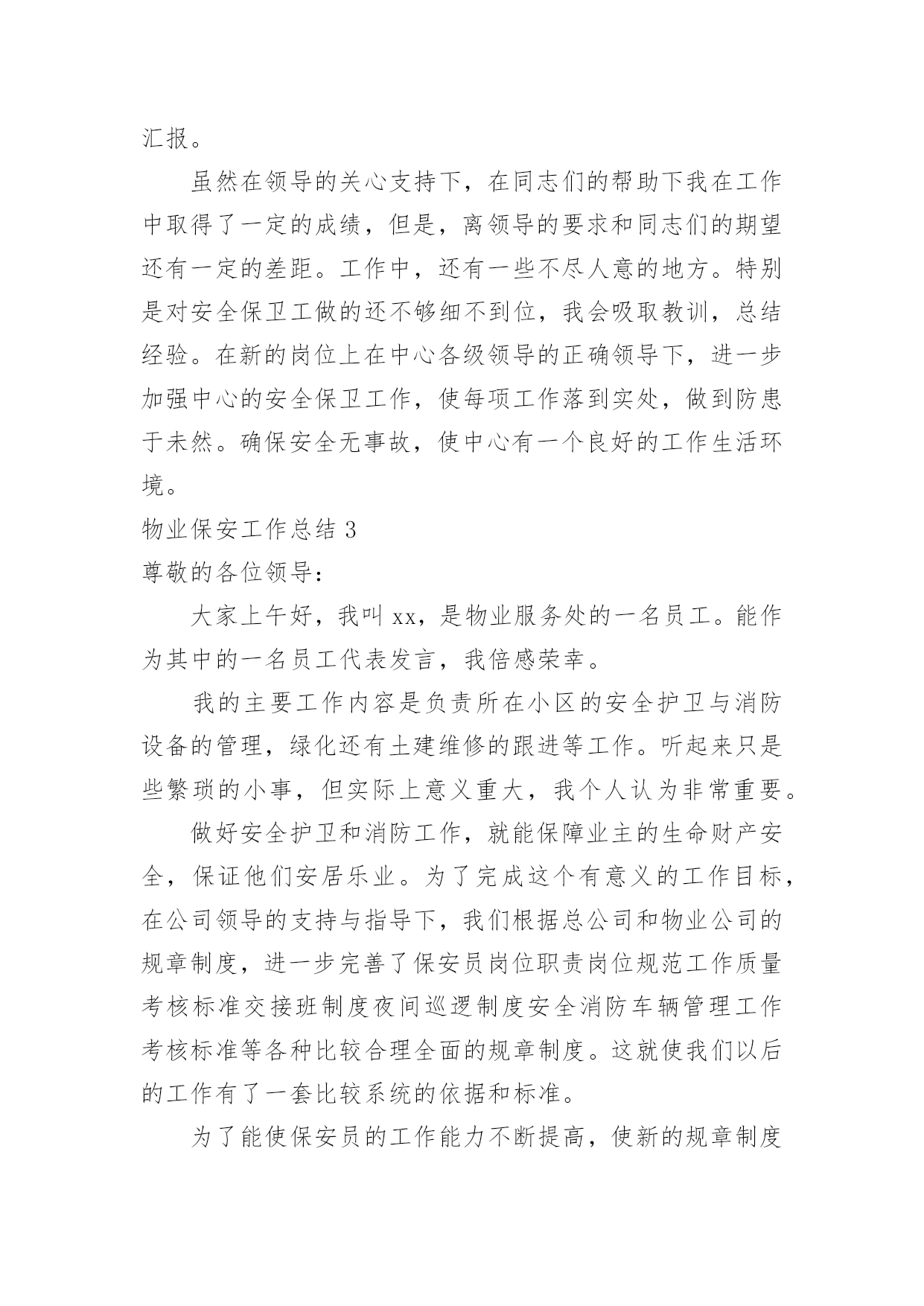 汇报。

虽然在领导的关心支持下，在同志们的帮助下我在工作中取得了一定的成绩，但是，离领导的要求和同志们的期望还有一定的差距。工作中，还有一些不尽人意的地方。特别是对安全保卫工做的还不够细不到位，我会吸取教训，总结经验。在新的岗位上在中心各级领导的正确领导下，进一步加强中心的安全保卫工作，使每项工作落到实处，做到防患于未然。确保安全无事故，使中心有一个良好的工作生活环境。

物业保安工作总结 3

尊敬的各位领导：

大家上午好，我叫 xx，是物业服务处的一名员工。能作为其中的一名员工代表发言，我倍感荣幸。

我的主要工作内容是负责所在小区的安全护卫与消防设备的管理，绿化还有土建维修的跟进等工作。听起来只是些繁琐的小事，但实际上意义重大，我个人认为非常重要。

做好安全护卫和消防工作，就能保障业主的生命财产安全，保证他们安居乐业。为了完成这个有意义的工作目标，在公司领导的支持与指导下，我们根据总公司和物业公司的规章制度，进一步完善了保安员岗位职责岗位规范工作质量考核标准交接班制度夜间巡逻制度安全消防车辆管理工作考核标准等各种比较合理全面的规章制度。这就使我们以后的工作有了一套比较系统的依据和标准。

为了能使保安员的工作能力不断提高，使新的规章制度